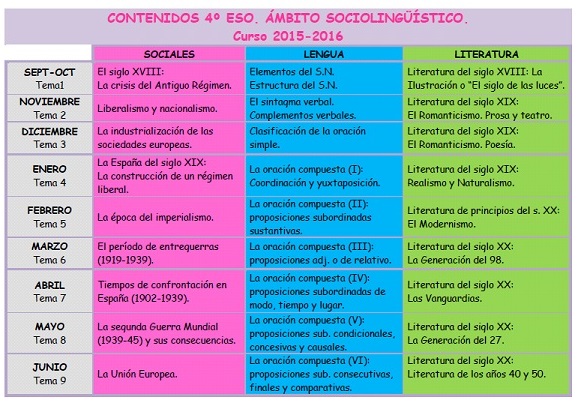 CONTENIDOS 4º ESO. ÁMBITO SOCIOLINGÜÍSTICO.
Curso 2015-2016

| | SOCIALES | LENGUA | LITERATURA |
|---|---|---|---|
| SEPT-OCT Tema1 | El siglo XVIII: La crisis del Antiguo Régimen. | Elementos del S.N. Estructura del S.N. | Literatura del siglo XVIII: La Ilustración o "El siglo de las luces". |
| NOVIEMBRE Tema 2 | Liberalismo y nacionalismo. | El sintagma verbal. Complementos verbales. | Literatura del siglo XIX: El Romanticismo. Prosa y teatro. |
| DICIEMBRE Tema 3 | La industrialización de las sociedades europeas. | Clasificación de la oración simple. | Literatura del siglo XIX: El Romanticismo. Poesía. |
| ENERO Tema 4 | La España del siglo XIX: La construcción de un régimen liberal. | La oración compuesta (I): Coordinación y yuxtaposición. | Literatura del siglo XIX: Realismo y Naturalismo. |
| FEBRERO Tema 5 | La época del imperialismo. | La oración compuesta (II): proposiciones subordinadas sustantivas. | Literatura de principios del s. XX: El Modernismo. |
| MARZO Tema 6 | El período de entreguerras (1919-1939). | La oración compuesta (III): proposiciones adj. o de relativo. | Literatura del siglo XX: La Generación del 98. |
| ABRIL Tema 7 | Tiempos de confrontación en España (1902-1939). | La oración compuesta (IV): proposiciones subordinadas de modo, tiempo y lugar. | Literatura del siglo XX: Las Vanguardias. |
| MAYO Tema 8 | La segunda Guerra Mundial (1939-45) y sus consecuencias. | La oración compuesta (V): proposiciones sub. condicionales, concesivas y causales. | Literatura del siglo XX: La Generación del 27. |
| JUNIO Tema 9 | La Unión Europea. | La oración compuesta (VI): proposiciones sub. consecutivas, finales y comparativas. | Literatura del siglo XX: Literatura de los años 40 y 50. |